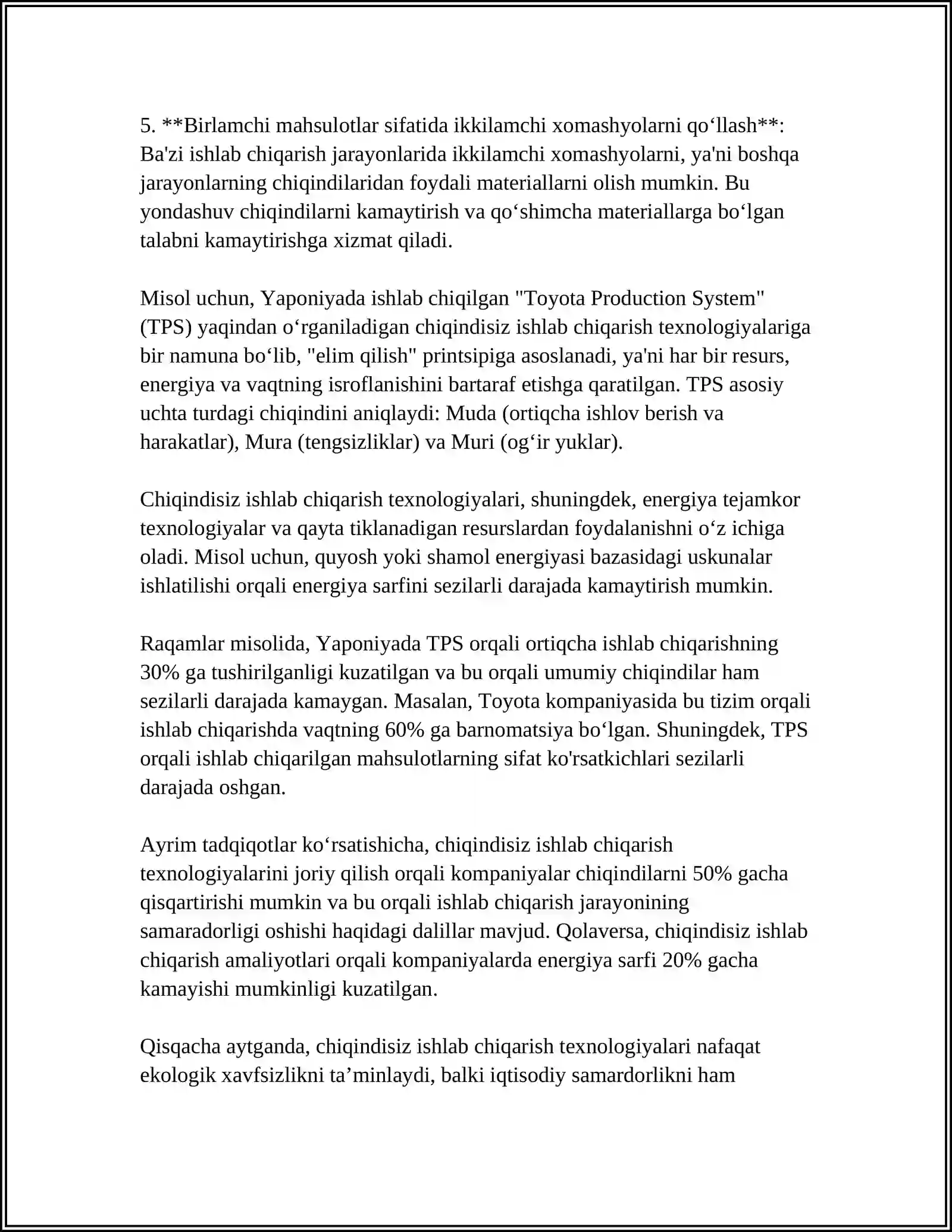 5. **Birlamchi mahsulotlar sifatida ikkilamchi xomashyolarni qo‘llash**: Ba'zi ishlab chiqarish jarayonlarida ikkilamchi xomashyolarni, ya'ni boshqa jarayonlarning chiqindilaridan foydali materiallarni olish mumkin. Bu yondashuv chiqindilarni kamaytirish va qo‘shimcha materiallarga bo‘lgan talabni kamaytirishga xizmat qiladi.

Misol uchun, Yaponiyada ishlab chiqilgan "Toyota Production System" (TPS) yaqindan o‘rganiladigan chiqindisiz ishlab chiqarish texnologiyalariga bir namuna bo‘lib, "elim qilish" printsipiga asoslanadi, ya'ni har bir resurs, energiya va vaqtning isroflanishini bartaraf etishga qaratilgan. TPS asosiy uchta turdagi chiqindini aniqlaydi: Muda (ortiqcha ishlov berish va harakatlar), Mura (tengsizliklar) va Muri (og‘ir yuklar).

Chiqindisiz ishlab chiqarish texnologiyalari, shuningdek, energiya tejamkor texnologiyalar va qayta tiklanadigan resurslardan foydalanishni o‘z ichiga oladi. Misol uchun, quyosh yoki shamol energiyasi bazasidagi uskunalar ishlatilishi orqali energiya sarfini sezilarli darajada kamaytirish mumkin.

Raqamlar misolida, Yaponiyada TPS orqali ortiqcha ishlab chiqarishning 30% ga tushirilganligi kuzatilgan va bu orqali umumiy chiqindilar ham sezilarli darajada kamaygan. Masalan, Toyota kompaniyasida bu tizim orqali ishlab chiqarishda vaqtning 60% ga barnomatsiya bo‘lgan. Shuningdek, TPS orqali ishlab chiqarilgan mahsulotlarning sifat ko'rsatkichlari sezilarli darajada oshgan.

Ayrim tadqiqotlar ko‘rsatishicha, chiqindisiz ishlab chiqarish texnologiyalarini joriy qilish orqali kompaniyalar chiqindilarni 50% gacha qisqartirishi mumkin va bu orqali ishlab chiqarish jarayonining samaradorligi oshishi haqidagi dalillar mavjud. Qolaversa, chiqindisiz ishlab chiqarish amaliyotlari orqali kompaniyalarda energiya sarfi 20% gacha kamayishi mumkinligi kuzatilgan.

Qisqacha aytganda, chiqindisiz ishlab chiqarish texnologiyalari nafaqat ekologik xavfsizlikni ta’minlaydi, balki iqtisodiy samardorlikni ham